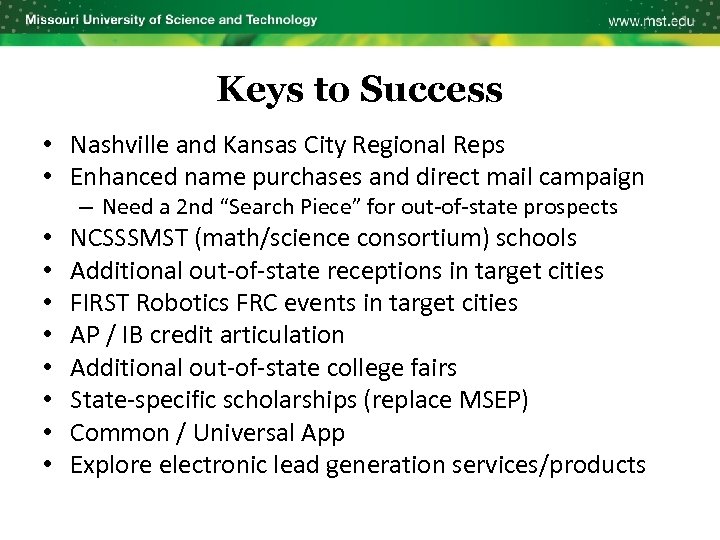 Missouri University of Science and Technology

www.mst.edu

Keys to Success

• Nashville and Kansas City Regional Reps
• Enhanced name purchases and direct mail campaign
  – Need a 2nd “Search Piece” for out-of-state prospects
• NCSSSMST (math/science consortium) schools
• Additional out-of-state receptions in target cities
• FIRST Robotics FRC events in target cities
• AP / IB credit articulation
• Additional out-of-state college fairs
• State-specific scholarships (replace MSEP)
• Common / Universal App
• Explore electronic lead generation services/products